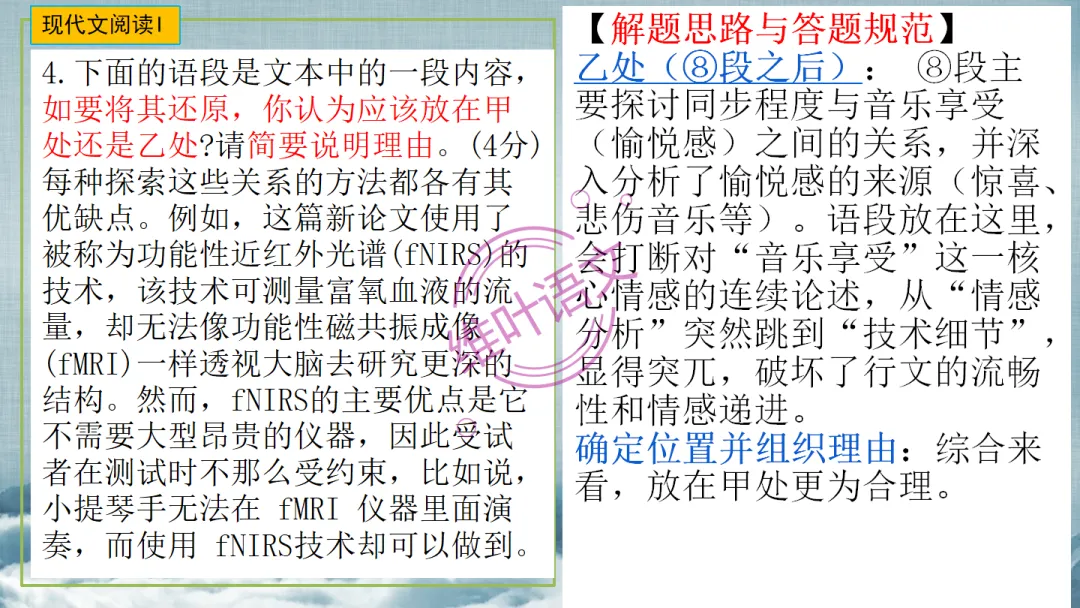 现代文阅读Ⅰ

4.下面的语段是文本中的一段内容，如要将其还原，你认为应该放在甲处还是乙处?请简要说明理由。(4分)
每种探索这些关系的方法都各有其优缺点。例如，这篇新论文使用了被称为功能性近红外光谱(fNIRS)的技术，该技术可测量富氧血液的流量，却无法像功能性磁共振成像(fMRI)一样透视大脑去研究更深的结构。然而，fNIRS的主要优点是它不需要大型昂贵的仪器，因此受试者在测试时不那么受约束，比如说，小提琴手无法在 fMRI 仪器里面演奏，而使用 fNIRS技术却可以做到。

【解题思路与答题规范】
乙处（⑧段之后）： ⑧段主要探讨同步程度与音乐享受（愉悦感）之间的关系，并深入分析了愉悦感的来源（惊喜、悲伤音乐等）。语段放在这里，会打断对“音乐享受”这一核心情感的连续论述，从“情感分析”突然跳到“技术细节”，显得突兀，破坏了行文的流畅性和情感递进。
确定位置并组织理由：综合来看，放在甲处更为合理。

维叶语文